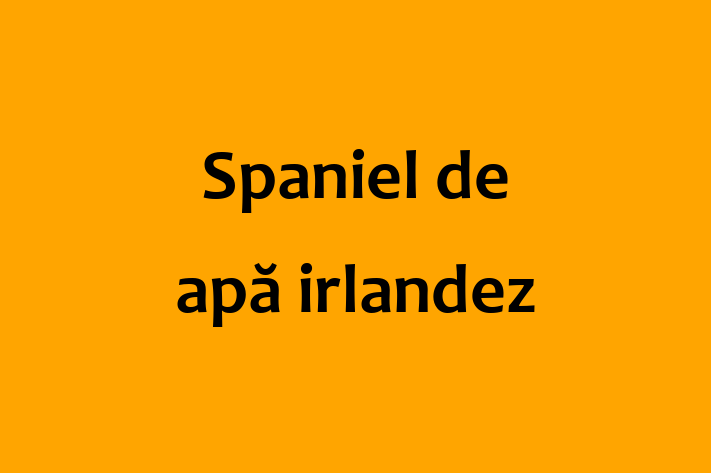 Spaniel de apă irlandez